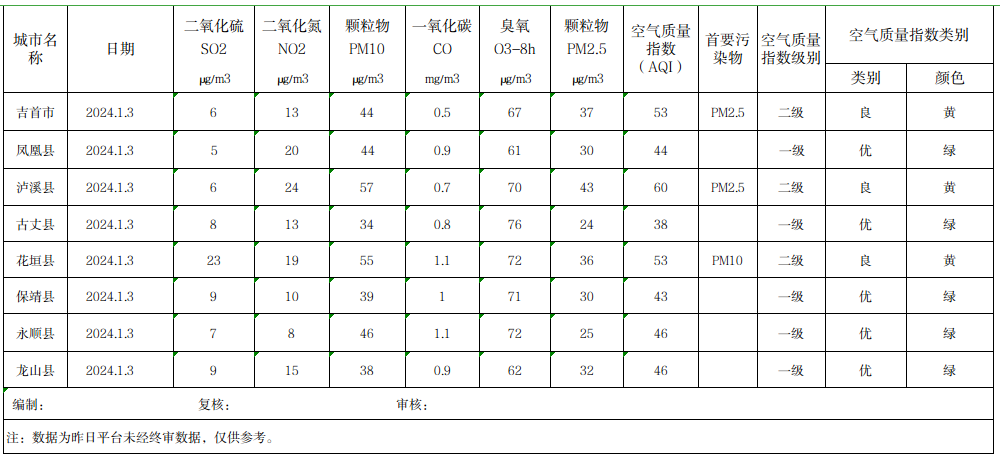 | 城市名称 | 日期 | 二氧化硫 SO2 μg/m3 | 二氧化氮 NO2 μg/m3 | 颗粒物 PM10 μg/m3 | 一氧化碳 CO mg/m3 | 臭氧 O3-8h μg/m3 | 颗粒物 PM2.5 μg/m3 | 空气质量指数（AQI） | 首要污染物 | 空气质量指数级别 | 空气质量指数类别 类别 | 空气质量指数类别 颜色 |
|---|---|---|---|---|---|---|---|---|---|---|---|---|
| 吉首市 | 2024.1.3 | 6 | 13 | 44 | 0.5 | 67 | 37 | 53 | PM2.5 | 二级 | 良 | 黄 |
| 凤凰县 | 2024.1.3 | 5 | 20 | 44 | 0.9 | 61 | 30 | 44 | | 一级 | 优 | 绿 |
| 泸溪县 | 2024.1.3 | 6 | 24 | 57 | 0.7 | 70 | 43 | 60 | PM2.5 | 二级 | 良 | 黄 |
| 古丈县 | 2024.1.3 | 8 | 13 | 34 | 0.8 | 76 | 24 | 38 | | 一级 | 优 | 绿 |
| 花垣县 | 2024.1.3 | 23 | 19 | 55 | 1.1 | 72 | 36 | 53 | PM10 | 二级 | 良 | 黄 |
| 保靖县 | 2024.1.3 | 9 | 10 | 39 | 1 | 71 | 30 | 43 | | 一级 | 优 | 绿 |
| 永顺县 | 2024.1.3 | 7 | 8 | 46 | 1.1 | 72 | 25 | 46 | | 一级 | 优 | 绿 |
| 龙山县 | 2024.1.3 | 9 | 15 | 38 | 0.9 | 62 | 32 | 46 | | 一级 | 优 | 绿 |

编制： 复核： 审核：

注：数据为昨日平台未经终审数据，仅供参考。